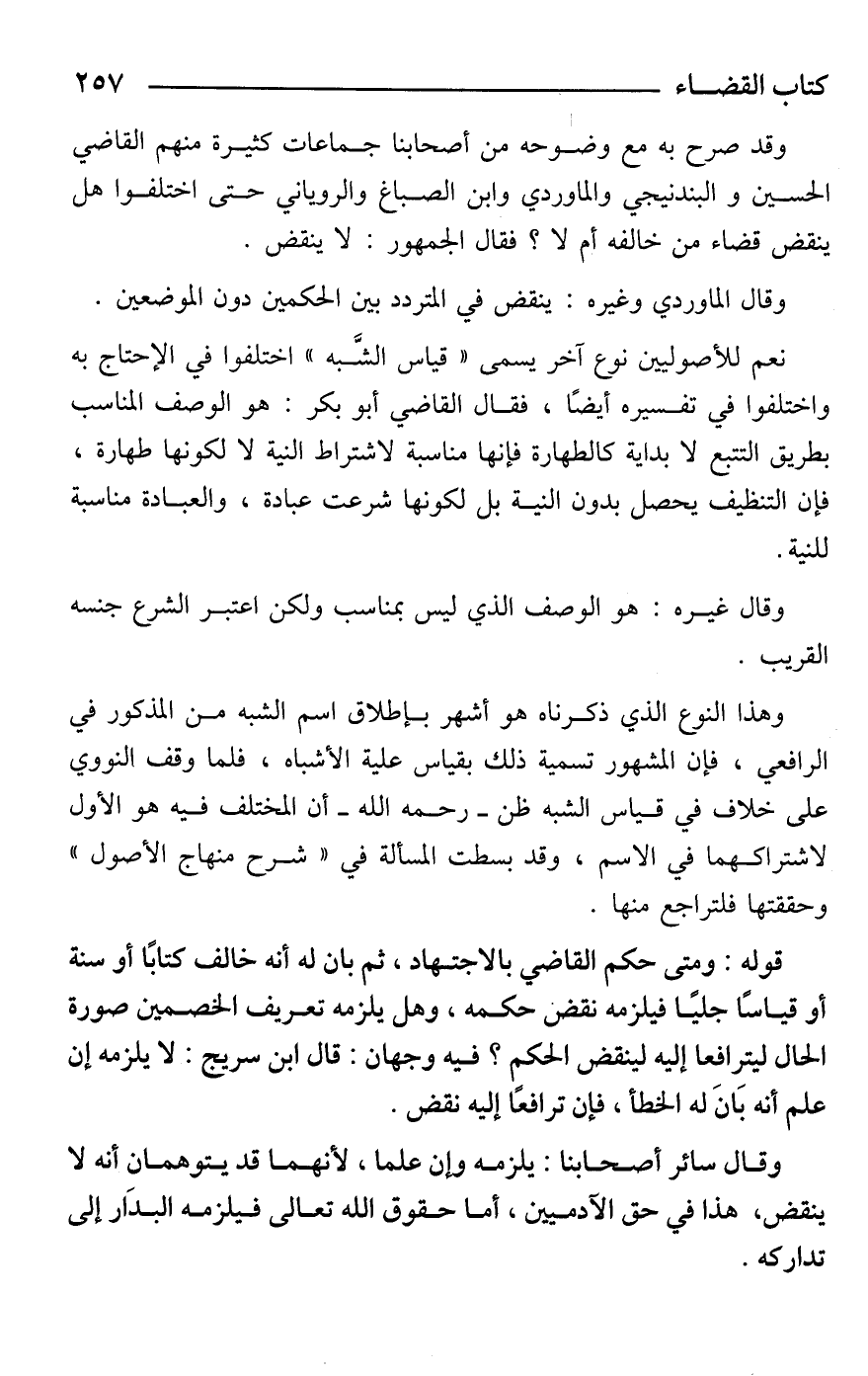 كتاب القضاء ٢٥٧

وقد صرح به مع وضوحه من أصحابنا جماعات كثيرة منهم القاضي الحسين و البندنيجي والماوردي وابن الصباغ والروياني حتى اختلفوا هل ينقض قضاء من خالفه أم لا ؟ فقال الجمهور : لا ينقض .

وقال الماوردي وغيره : ينقض في المتردد بين الحكمين دون الموضعين .

نعم للأصوليين نوع آخر يسمى « قياس الشَّبه » اختلفوا في الإحتاج به واختلفوا في تفسيره أيضًا ، فقال القاضي أبو بكر : هو الوصف المناسب بطريق التتبع لا بداية كالطهارة فإنها مناسبة لاشتراط النية لا لكونها طهارة ، فإن التنظيف يحصل بدون النية بل لكونها شرعت عبادة ، والعبادة مناسبة للنية .

وقال غيره : هو الوصف الذي ليس بمناسب ولكن اعتبر الشرع جنسه القريب .

وهذا النوع الذي ذكرناه هو أشهر بإطلاق اسم الشبه من المذكور في الرافعي ، فإن المشهور تسمية ذلك بقياس علية الأشباه ، فلما وقف النووي على خلاف في قياس الشبه ظن ـ رحمه الله ـ أن المختلف فيه هو الأول لاشتراكهما في الاسم ، وقد بسطت المسألة في « شرح منهاج الأصول » وحققتها فلتراجع منها .

قوله : ومتى حكم القاضي بالاجتهاد ، ثم بان له أنه خالف كتابًا أو سنة أو قياسًا جليًا فيلزمه نقض حكمه ، وهل يلزمه تعريف الخصمين صورة الحال ليترافعا إليه لينقض الحكم ؟ فيه وجهان : قال ابن سريج : لا يلزمه إن علم أنه بَانَ له الخطأ ، فإن ترافعًا إليه نقض .

وقال سائر أصحابنا : يلزمه وإن علما ، لأنهما قد يتوهمان أنه لا ينقض، هذا في حق الآدميين ، أما حقوق الله تعالى فيلزمه البدَار إلى تداركه .